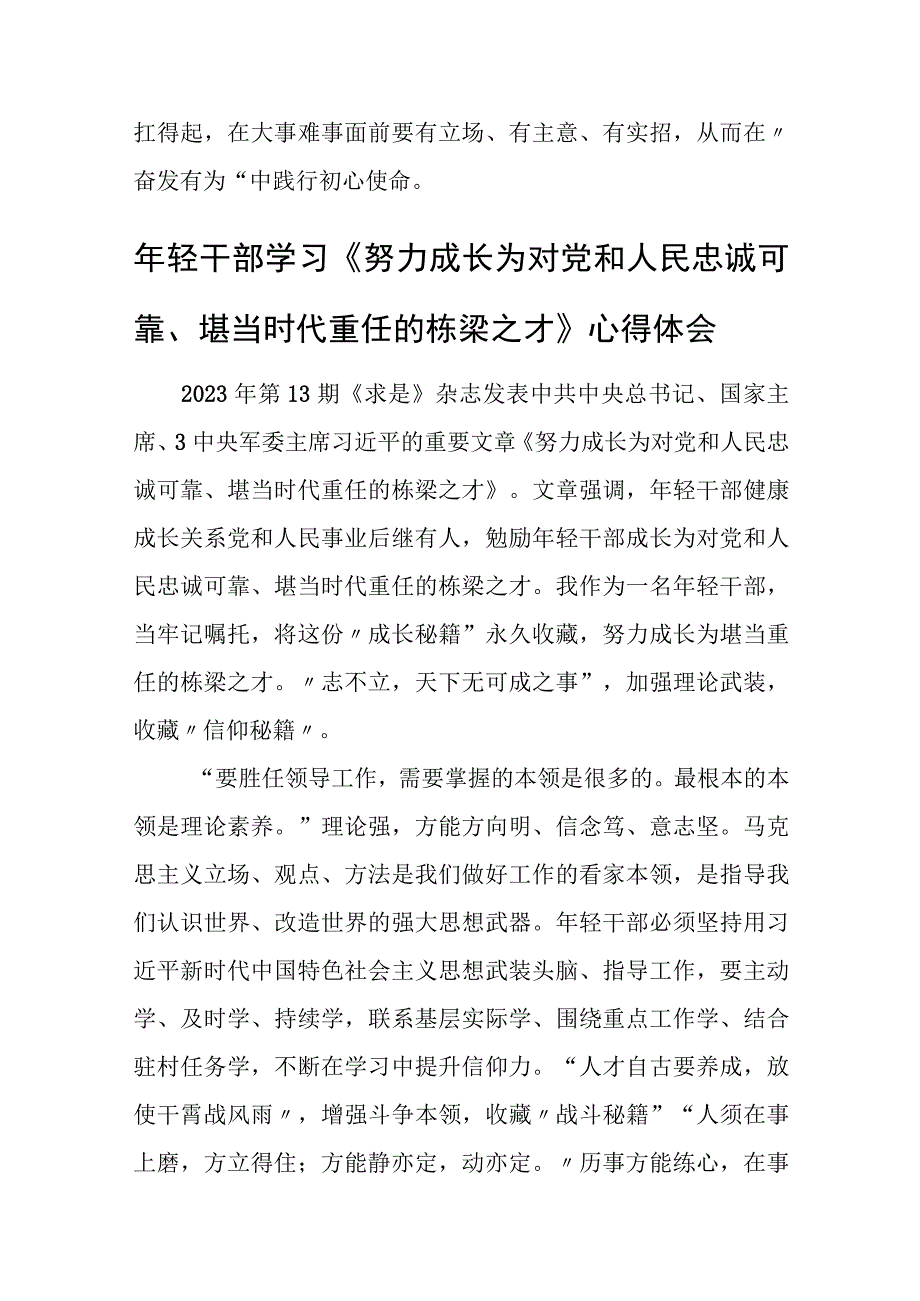 扛得起，在大事难事面前要有立场、有主意、有实招，从而在〃奋发有为“中践行初心使命。

年轻干部学习《努力成长为对党和人民忠诚可靠、堪当时代重任的栋梁之才》心得体会

2023年第13期《求是》杂志发表中共中央总书记、国家主席、3中央军委主席习近平的重要文章《努力成长为对党和人民忠诚可靠、堪当时代重任的栋梁之才》。文章强调，年轻干部健康成长关系党和人民事业后继有人，勉励年轻干部成长为对党和人民忠诚可靠、堪当时代重任的栋梁之才。我作为一名年轻干部，当牢记嘱托，将这份〃成长秘籍”永久收藏，努力成长为堪当重任的栋梁之才。〃志不立，天下无可成之事”，加强理论武装，收藏〃信仰秘籍〃。

“要胜任领导工作，需要掌握的本领是很多的。最根本的本领是理论素养。”理论强，方能方向明、信念笃、意志坚。马克思主义立场、观点、方法是我们做好工作的看家本领，是指导我们认识世界、改造世界的强大思想武器。年轻干部必须坚持用习近平新时代中国特色社会主义思想武装头脑、指导工作，要主动学、及时学、持续学，联系基层实际学、围绕重点工作学、结合驻村任务学，不断在学习中提升信仰力。“人才自古要养成，放使干霄战风雨〃，增强斗争本领，收藏〃战斗秘籍”“人须在事上磨，方立得住；方能静亦定，动亦定。〃历事方能练心，在事